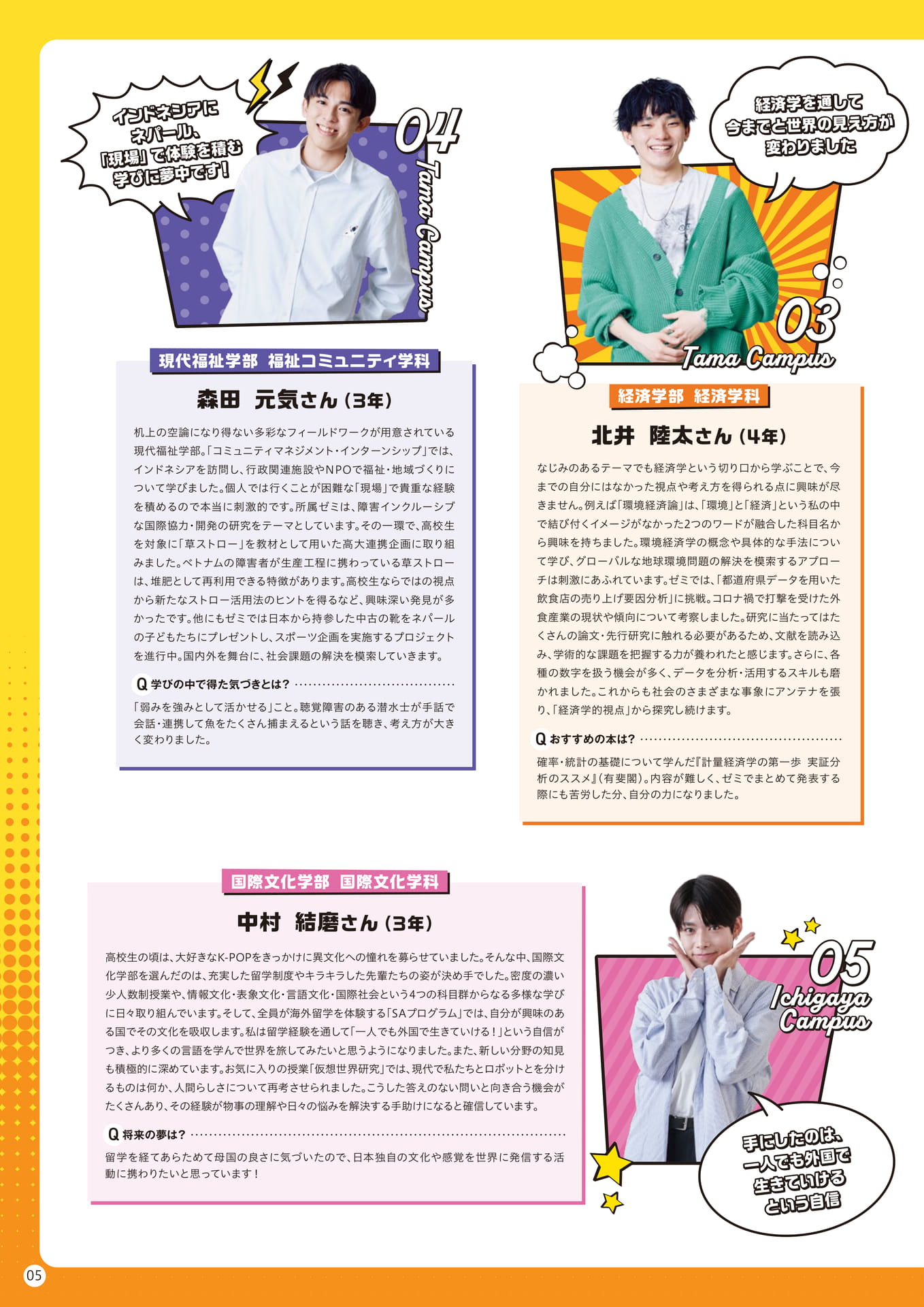 インドネシアにネパール、「現場」で体験を積む学びに夢中です！

04
Tama Campus

現代福祉学部 福祉コミュニティ学科
森田 元気さん（3年）

机上の空論になり得ない多彩なフィールドワークが用意されている現代福祉学部。「コミュニティマネジメント・インターンシップ」では、インドネシアを訪問し、行政関連施設やNPOで福祉・地域づくりについて学びました。個人では行くことが困難な「現場」で貴重な経験を積めるので本当に刺激的です。所属ゼミは、障害インクルーシブな国際協力・開発の研究をテーマとしています。その一環で、高校生を対象に「草ストロー」を教材として用いた高大連携企画に取り組みました。ベトナムの障害者が生産工程に携わっている草ストローは、堆肥として再利用できる特徴があります。高校生ならではの視点から新たなストロー活用法のヒントを得るなど、興味深い発見が多かったです。他にもゼミでは日本から持参した中古の靴をネパールの子どもたちにプレゼントし、スポーツ企画を実施するプロジェクトを進行中。国内外を舞台に、社会課題の解決を模索していきます。

Q 学びの中で得た気づきとは？
「弱みを強みとして活かせる」こと。聴覚障害のある潜水士が手話で会話・連携して魚をたくさん捕まえるという話を聴き、考え方が大きく変わりました。

経済学を通して今までと世界の見え方が変わりました

03
Tama Campus

経済学部 経済学科
北井 陸太さん（4年）

なじみのあるテーマでも経済学という切り口から学ぶことで、今までの自分にはなかった視点や考え方を得られる点に興味が尽きません。例えば「環境経済論」は、「環境」と「経済」という私の中で結び付くイメージがなかった2つのワードが融合した科目名から興味を持ちました。環境経済学の概念や具体的な手法について学び、グローバルな地球環境問題の解決を模索するアプローチは刺激にあふれています。ゼミでは、「都道府県データを用いた飲食店の売り上げ要因分析」に挑戦。コロナ禍で打撃を受けた外食産業の現状や傾向について考察しました。研究に当たってはたくさんの論文・先行研究に触れる必要があるため、文献を読み込み、学術的な課題を把握する力が養われたと感じます。さらに、各種の数字を扱う機会が多く、データを分析・活用するスキルも磨かれました。これからも社会のさまざまな事象にアンテナを張り、「経済学的視点」から探究し続けます。

Q おすすめの本は？
確率・統計の基礎について学んだ『計量経済学の第一歩 実証分析のススメ』（有斐閣）。内容が難しく、ゼミでまとめて発表する際にも苦労した分、自分の力になりました。

国際文化学部 国際文化学科
中村 結磨さん（3年）

高校生の頃は、大好きなK-POPをきっかけに異文化への憧れを募らせていました。そんな中、国際文化学部を選んだのは、充実した留学制度やキラキラした先輩たちの姿が決め手でした。密度の濃い少人数制授業や、情報文化・表象文化・言語文化・国際社会という4つの科目群からなる多様な学びに日々取り組んでいます。そして、全員が海外留学を体験する「SAプログラム」では、自分が興味のある国でその文化を吸収します。私は留学経験を通して「一人でも外国で生きていける！」という自信がつき、より多くの言語を学んで世界を旅してみたいと思うようになりました。また、新しい分野の知見も積極的に深めています。お気に入りの授業「仮想世界研究」では、現代で私たちとロボットとを分けるものは何か、人間らしさについて再考させられました。こうした答えのない問いと向き合う機会がたくさんあり、その経験が物事の理解や日々の悩みを解決する手助けになると確信しています。

Q 将来の夢は？
留学を経てあらためて母国の良さに気づいたので、日本独自の文化や感覚を世界に発信する活動に携わりたいと思っています！

05
Ichigaya Campus

手にしたのは、一人でも外国で生きていけるという自信

05